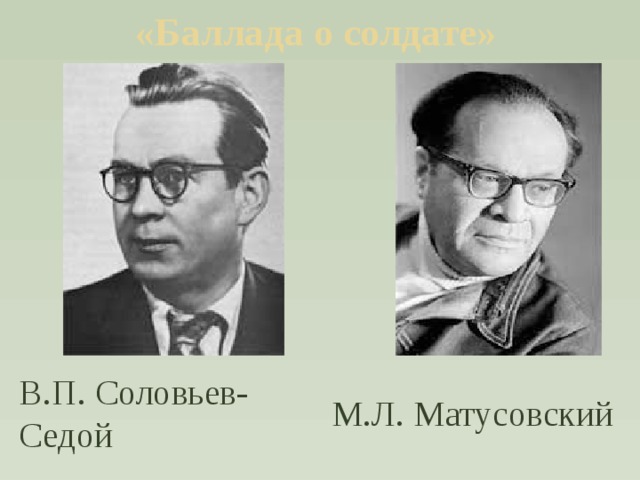 «Баллада о солдате»

В.П. Соловьев-Седой

М.Л. Матусовский